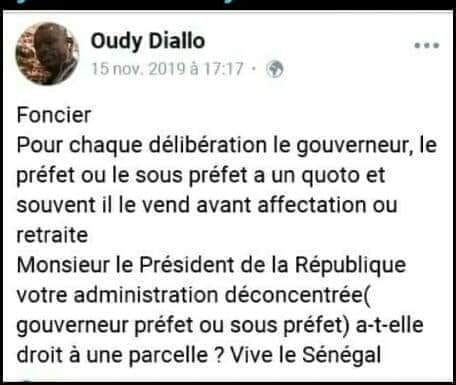 Oudy Diallo
15 nov. 2019 à 17:17 ·

Foncier
Pour chaque délibération le gouverneur, le préfet ou le sous préfet a un quoto et souvent il le vend avant affectation ou retraite
Monsieur le Président de la République votre administration déconcentrée( gouverneur préfet ou sous préfet) a-t-elle droit à une parcelle ? Vive le Sénégal